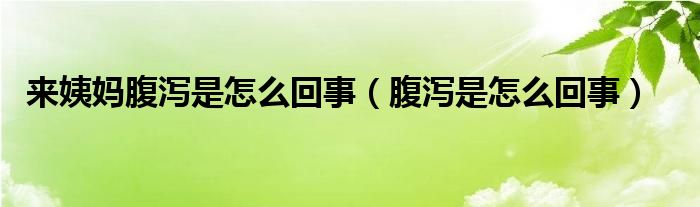 来姨妈腹泻是怎么回事（腹泻是怎么回事）